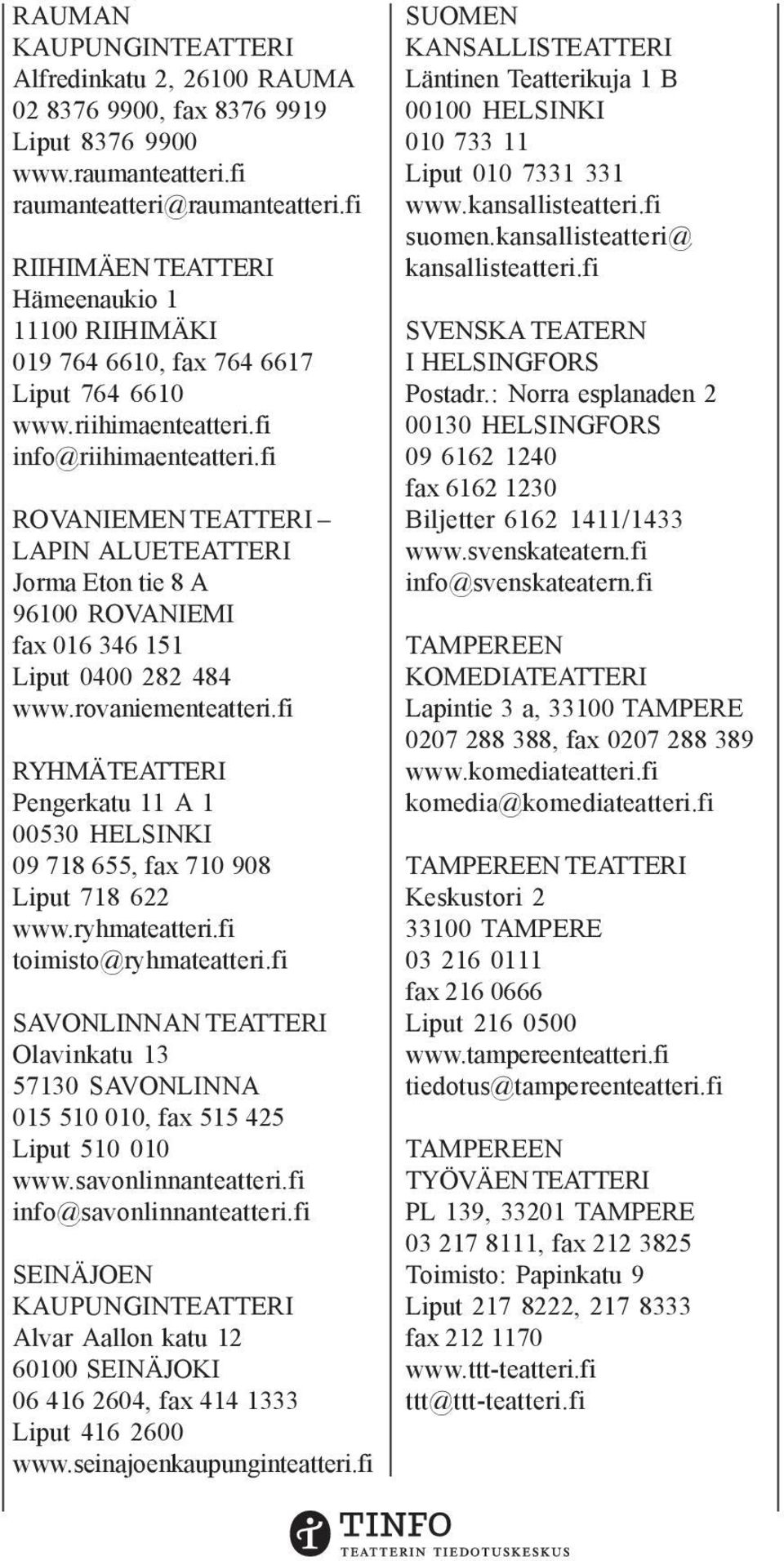 RAUMAN KAUPUNGINTEATTERI
Alfredinkatu 2, 26100 RAUMA
02 8376 9900, fax 8376 9919
Liput 8376 9900
www.raumanteatteri.fi
raumanteatteri@raumanteatteri.fi

RIIHIMÄEN TEATTERI
Hämeenaukio 1
11100 RIIHIMÄKI
019 764 6610, fax 764 6617
Liput 764 6610
www.riihimaenteatteri.fi
info@riihimaenteatteri.fi

ROVANIEMEN TEATTERI – LAPIN ALUETEATTERI
Jorma Eton tie 8 A
96100 ROVANIEMI
fax 016 346 151
Liput 0400 282 484
www.rovaniementeatteri.fi

RYHMÄTEATTERI
Pengerkatu 11 A 1
00530 HELSINKI
09 718 655, fax 710 908
Liput 718 622
www.ryhmateatteri.fi
toimisto@ryhmateatteri.fi

SAVONLINNAN TEATTERI
Olavinkatu 13
57130 SAVONLINNA
015 510 010, fax 515 425
Liput 510 010
www.savonlinnanteatteri.fi
info@savonlinnanteatteri.fi

SEINÄJOEN KAUPUNGINTEATTERI
Alvar Aallon katu 12
60100 SEINÄJOKI
06 416 2604, fax 414 1333
Liput 416 2600
www.seinajoenkaupunginteatteri.fi

SUOMEN KANSALLISTEATTERI
Läntinen Teatterikuja 1 B
00100 HELSINKI
010 733 11
Liput 010 7331 331
www.kansallisteatteri.fi
suomen.kansallisteatteri@kansallisteatteri.fi

SVENSKA TEATERN I HELSINGFORS
Postadr.: Norra esplanaden 2
00130 HELSINGFORS
09 6162 1240
fax 6162 1230
Biljetter 6162 1411/1433
www.svenskateatern.fi
info@svenskateatern.fi

TAMPEREEN KOMEDIATEATTERI
Lapintie 3 a, 33100 TAMPERE
0207 288 388, fax 0207 288 389
www.komediateatteri.fi
komedia@komediateatteri.fi

TAMPEREEN TEATTERI
Keskustori 2
33100 TAMPERE
03 216 0111
fax 216 0666
Liput 216 0500
www.tampereenteatteri.fi
tiedotus@tampereenteatteri.fi

TAMPEREEN TYÖVÄEN TEATTERI
PL 139, 33201 TAMPERE
03 217 8111, fax 212 3825
Toimisto: Papinkatu 9
Liput 217 8222, 217 8333
fax 212 1170
www.ttt-teatteri.fi
ttt@ttt-teatteri.fi

TINFO
TEATTERIN TIEDOTUSKESKUS